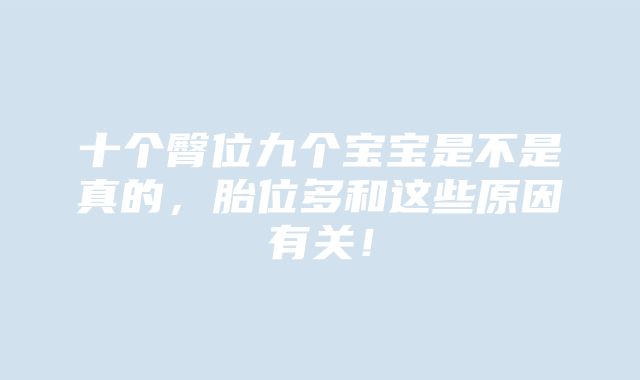 十个臀位九个宝宝是不是真的，胎位多和这些原因有关！